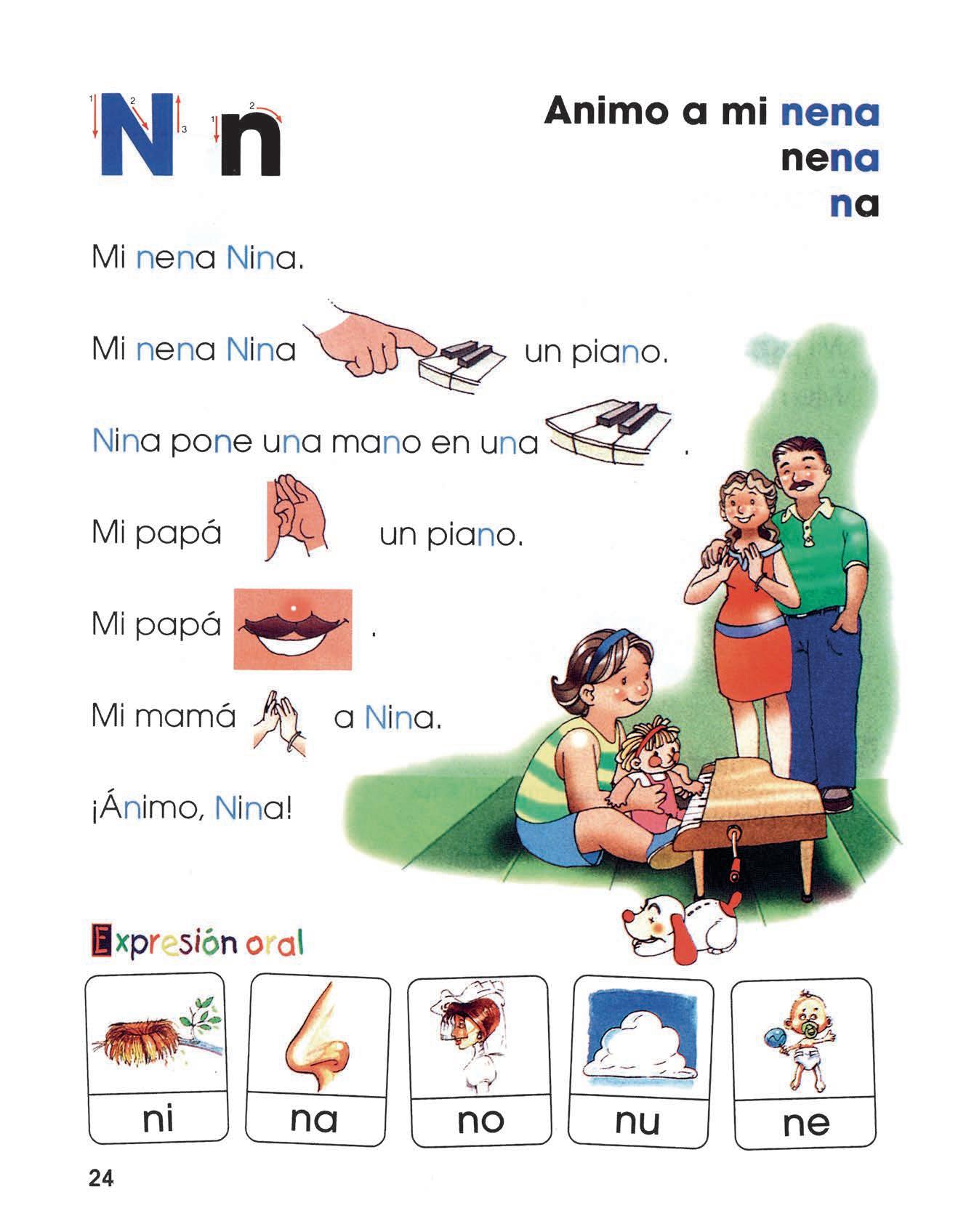 N n

Animo a mi nena
nena
na

Mi nena Nina.

Mi nena Nina un piano.

Nina pone una mano en una .

Mi papá un piano.

Mi papá .

Mi mamá a Nina.

¡Ánimo, Nina!

Expresión oral

ni

na

no

nu

ne

24